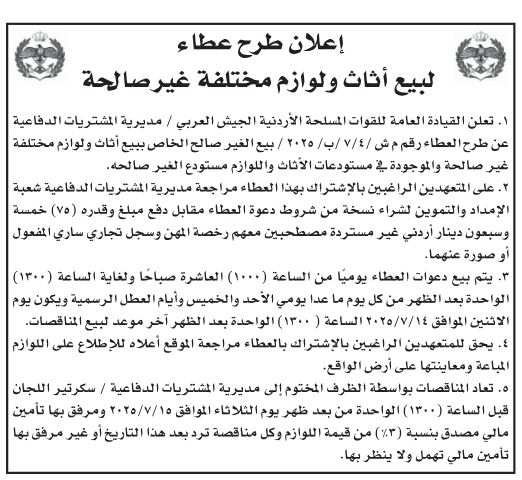 إعلان طرح عطاء
لبيع أثاث ولوازم مختلفة غير صالحة

١. تعلن القيادة العامة للقوات المسلحة الأردنية الجيش العربي / مديرية المشتريات الدفاعية عن طرح العطاء رقم م ش /٧/٤/ب/ ٢٠٢٥ / بيع الغير صالح الخاص ببيع أثاث ولوازم مختلفة غير صالحة والموجودة في مستودعات الأثاث واللوازم مستودع الغير صالحه.

٢. على المتعهدين الراغبين بالإشتراك بهذا العطاء مراجعة مديرية المشتريات الدفاعية شعبة الإمداد والتموين لشراء نسخة من شروط دعوة العطاء مقابل دفع مبلغ وقدره (٧٥) خمسة وسبعون دينار أردني غير مستردة مصطحبين معهم رخصة المهن وسجل تجاري ساري المفعول أو صورة عنهما.

٣. يتم بيع دعوات العطاء يوميًا من الساعة (١٠٠٠) العاشرة صباحًا ولغاية الساعة (١٣٠٠) الواحدة بعد الظهر من كل يوم ما عدا يومي الأحد والخميس وأيام العطل الرسمية ويكون يوم الاثنين الموافق ٢٠٢٥/٧/١٤ الساعة (١٣٠٠) الواحدة بعد الظهر آخر موعد لبيع المناقصات.

٤. يحق للمتعهدين الراغبين بالإشتراك بالعطاء مراجعة الموقع أعلاه للإطلاع على اللوازم المباعة ومعاينتها على أرض الواقع.

٥. تعاد المناقصات بواسطة الظرف المختوم إلى مديرية المشتريات الدفاعية / سكرتير اللجان قبل الساعة (١٣٠٠) الواحدة من بعد ظهر يوم الثلاثاء الموافق ٢٠٢٥/٧/١٥ ومرفق بها تأمين مالي مصدق بنسبة (٣٪) من قيمة اللوازم وكل مناقصة ترد بعد هذا التاريخ أو غير مرفق بها تأمين مالي تهمل ولا ينظر بها.